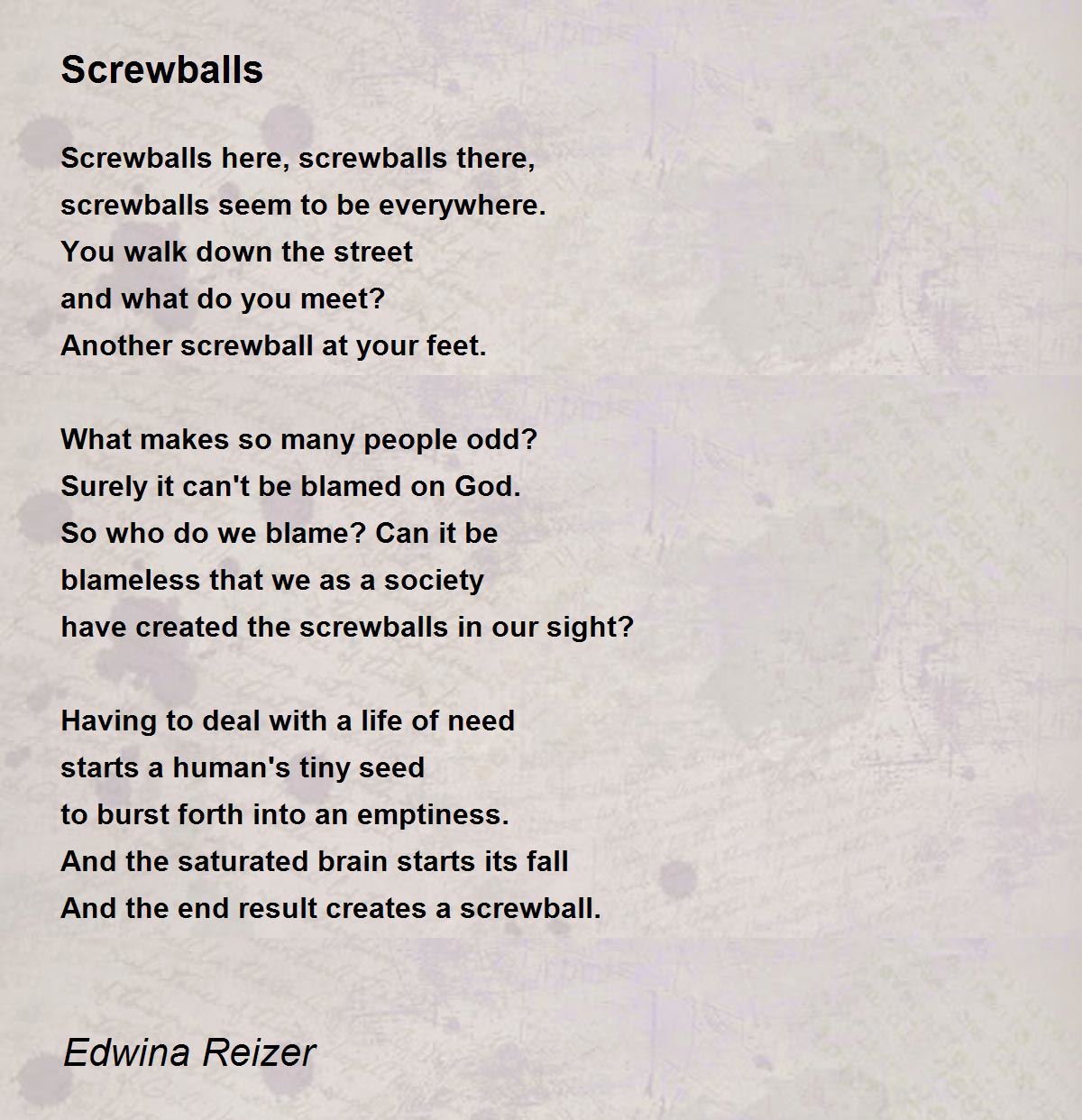 Screwballs

Screwballs here, screwballs there,
screwballs seem to be everywhere.
You walk down the street
and what do you meet?
Another screwball at your feet.

What makes so many people odd?
Surely it can't be blamed on God.
So who do we blame? Can it be
blameless that we as a society
have created the screwballs in our sight?

Having to deal with a life of need
starts a human's tiny seed
to burst forth into an emptiness.
And the saturated brain starts its fall
And the end result creates a screwball.

Edwina Reizer